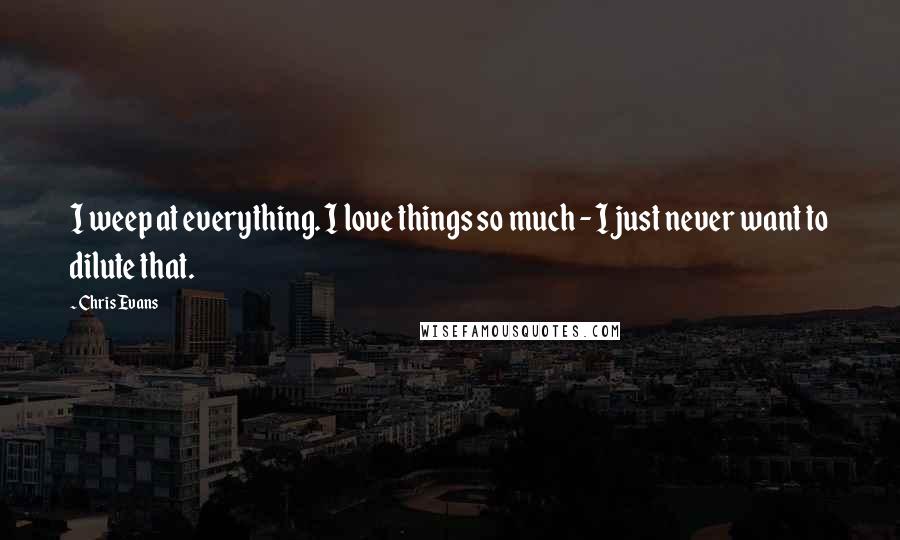 I weep at everything. I love things so much - I just never want to dilute that.

- Chris Evans

WISEFAMOUSQUOTES.COM